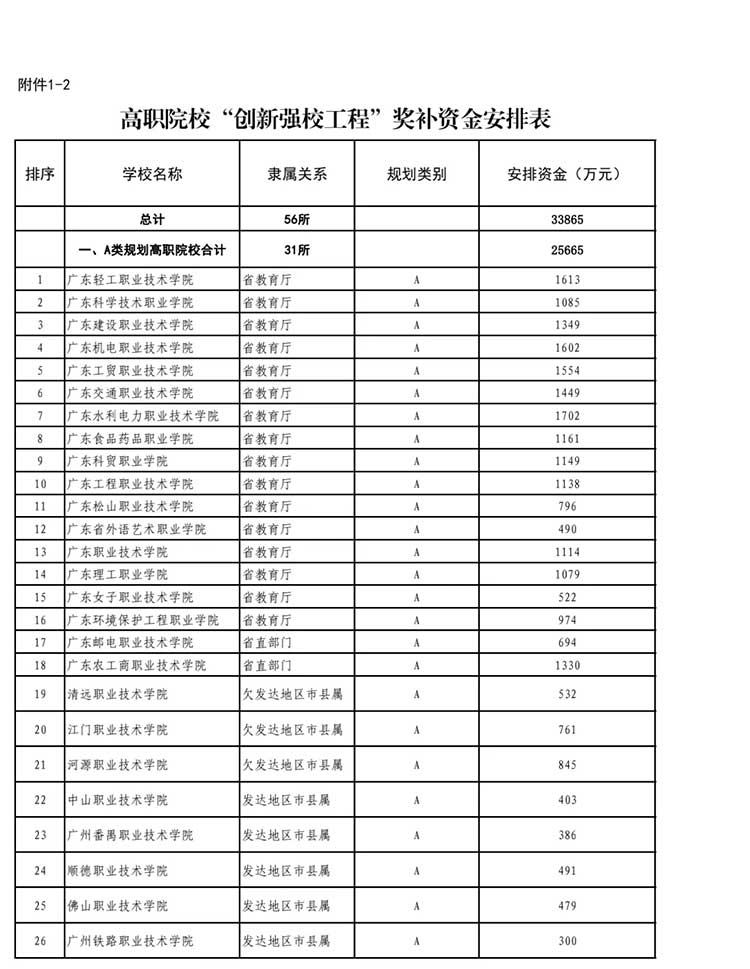 附件1-2

高职院校“创新强校工程”奖补资金安排表

| 排序 | 学校名称 | 隶属关系 | 规划类别 | 安排资金（万元） |
|---|---|---|---|---|
| | 总计 | 56所 | | 33865 |
| | 一、A类规划高职院校合计 | 31所 | | 25665 |
| 1 | 广东轻工职业技术学院 | 省教育厅 | A | 1613 |
| 2 | 广东科学技术职业学院 | 省教育厅 | A | 1085 |
| 3 | 广东建设职业技术学院 | 省教育厅 | A | 1349 |
| 4 | 广东机电职业技术学院 | 省教育厅 | A | 1602 |
| 5 | 广东工贸职业技术学院 | 省教育厅 | A | 1554 |
| 6 | 广东交通职业技术学院 | 省教育厅 | A | 1449 |
| 7 | 广东水利电力职业技术学院 | 省教育厅 | A | 1702 |
| 8 | 广东食品药品职业学院 | 省教育厅 | A | 1161 |
| 9 | 广东科贸职业学院 | 省教育厅 | A | 1149 |
| 10 | 广东工程职业技术学院 | 省教育厅 | A | 1138 |
| 11 | 广东松山职业技术学院 | 省教育厅 | A | 796 |
| 12 | 广东省外语艺术职业学院 | 省教育厅 | A | 490 |
| 13 | 广东职业技术学院 | 省教育厅 | A | 1114 |
| 14 | 广东理工职业学院 | 省教育厅 | A | 1079 |
| 15 | 广东女子职业技术学院 | 省教育厅 | A | 522 |
| 16 | 广东环境保护工程职业学院 | 省教育厅 | A | 974 |
| 17 | 广东邮电职业技术学院 | 省直部门 | A | 694 |
| 18 | 广东农工商职业技术学院 | 省直部门 | A | 1330 |
| 19 | 清远职业技术学院 | 欠发达地区市县属 | A | 532 |
| 20 | 江门职业技术学院 | 欠发达地区市县属 | A | 761 |
| 21 | 河源职业技术学院 | 欠发达地区市县属 | A | 845 |
| 22 | 中山职业技术学院 | 发达地区市县属 | A | 403 |
| 23 | 广州番禺职业技术学院 | 发达地区市县属 | A | 386 |
| 24 | 顺德职业技术学院 | 发达地区市县属 | A | 491 |
| 25 | 佛山职业技术学院 | 发达地区市县属 | A | 479 |
| 26 | 广州铁路职业技术学院 | 发达地区市县属 | A | 300 |